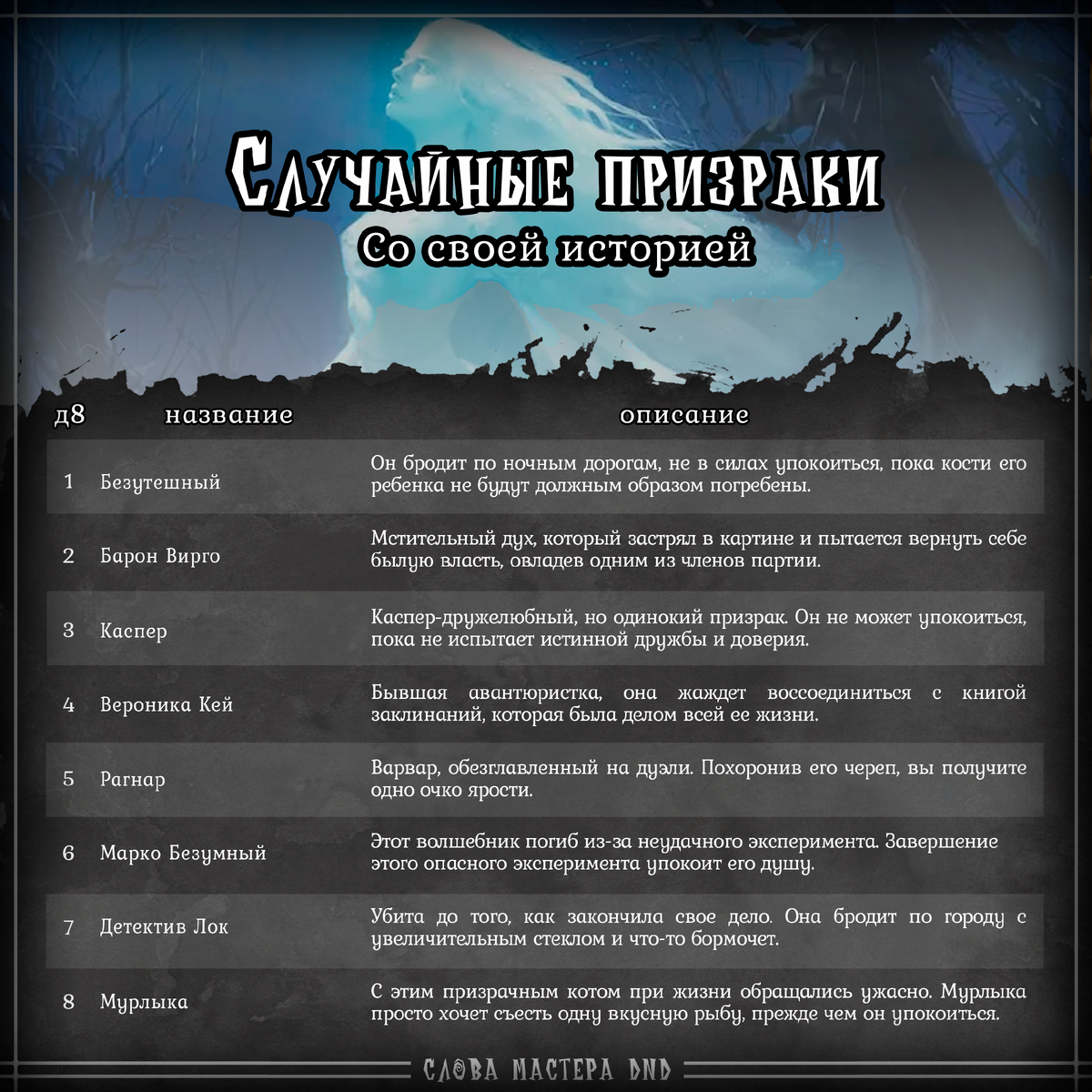 Случайные призраки
Со своей историей

| д8 | название | описание |
|---|---|---|
| 1 | Безутешный | Он бродит по ночным дорогам, не в силах упокоиться, пока кости его ребенка не будут должным образом погребены. |
| 2 | Барон Вирго | Мстительный дух, который застрял в картине и пытается вернуть себе былую власть, овладев одним из членов партии. |
| 3 | Каспер | Каспер-дружелюбный, но одинокий призрак. Он не может упокоиться, пока не испытает истинной дружбы и доверия. |
| 4 | Вероника Кей | Бывшая авантюристка, она жаждет воссоединиться с книгой заклинаний, которая была делом всей ее жизни. |
| 5 | Рагнар | Варвар, обезглавленный на дуэли. Похоронив его череп, вы получите одно очко ярости. |
| 6 | Марко Безумный | Этот волшебник погиб из-за неудачного эксперимента. Завершение этого опасного эксперимента упокоит его душу. |
| 7 | Детектив Лок | Убита до того, как закончила свое дело. Она бродит по городу с увеличительным стеклом и что-то бормочет. |
| 8 | Мурлыка | С этим призрачным котом при жизни обращались ужасно. Мурлыка просто хочет съесть одну вкусную рыбу, прежде чем он упокоиться. |

СЛОВА МАСТЕРА DND